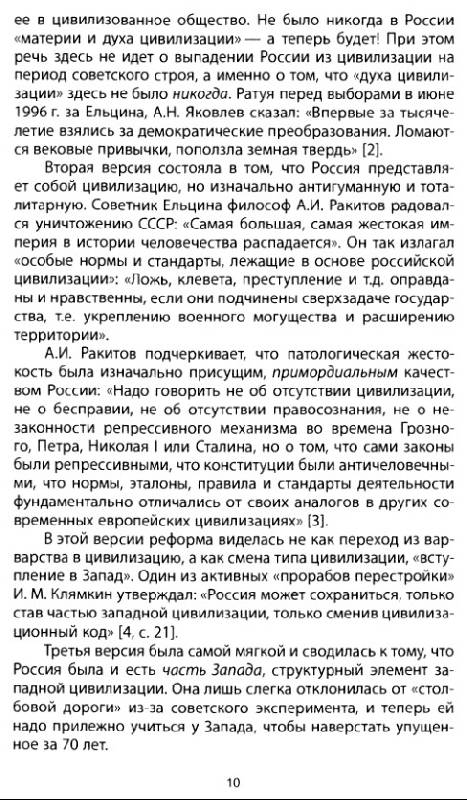 ее в цивилизованное общество. Не было никогда в России «материи и духа цивилизации» — а теперь будет! При этом речь здесь не идет о выпадении России из цивилизации на период советского строя, а именно о том, что «духа цивилизации» здесь не было никогда. Ратуя перед выборами в июне 1996 г. за Ельцина, А.Н. Яковлев сказал: «Впервые за тысячелетие взялись за демократические преобразования. Ломаются вековые привычки, поползла земная твердь» [2].

Вторая версия состояла в том, что Россия представляет собой цивилизацию, но изначально антигуманную и тоталитарную. Советник Ельцина философ А.И. Ракитов радовался уничтожению СССР: «Самая большая, самая жестокая империя в истории человечества распадается». Он так излагал «особые нормы и стандарты, лежащие в основе российской цивилизации»: «Ложь, клевета, преступление и т.д. оправданы и нравственны, если они подчинены сверхзадаче государства, т.е. укреплению военного могущества и расширению территории».

А.И. Ракитов подчеркивает, что патологическая жестокость была изначально присущим, примордиальным качеством России: «Надо говорить не об отсутствии цивилизации, не о бесправии, не об отсутствии правосознания, не о незаконности репрессивного механизма во времена Грозного, Петра, Николая I или Сталина, но о том, что сами законы были репрессивными, что конституции были античеловечными, что нормы, эталоны, правила и стандарты деятельности фундаментально отличались от своих аналогов в других современных европейских цивилизациях» [3].

В этой версии реформа виделась не как переход из варварства в цивилизацию, а как смена типа цивилизации, «вступление в Запад». Один из активных «прорабов перестройки» И. М. Клямкин утверждал: «Россия может сохраниться, только став частью западной цивилизации, только сменив цивилизационный код» [4, с. 21].

Третья версия была самой мягкой и сводилась к тому, что Россия была и есть часть Запада, структурный элемент западной цивилизации. Она лишь слегка отклонилась от «столбовой дороги» из-за советского эксперимента, и теперь ей надо прилежно учиться у Запада, чтобы наверстать упущенное за 70 лет.

10